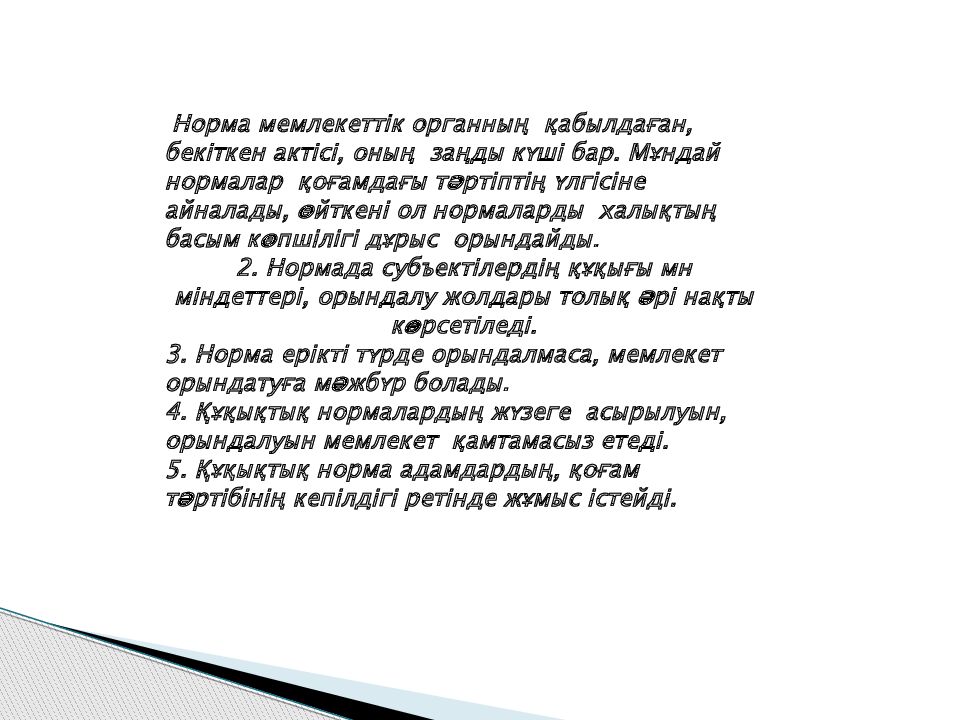 Норма мемлекеттік органның қабылдаған, бекіткен актісі, оның заңды күші бар. Мұндай нормалар қоғамдағы тәртіптің үлгісіне айналады, өйткені ол нормаларды халықтың басым көпшілігі дұрыс орындайды.

2. Нормада субъектілердің құқығы мн міндеттері, орындалу жолдары толық әрі нақты көрсетіледі.

3. Норма ерікті түрде орындалмаса, мемлекет орындатуға мәжбүр болады.
4. Құқықтық нормалардың жүзеге асырылуын, орындалуын мемлекет қамтамасыз етеді.
5. Құқықтық норма адамдардың, қоғам тәртібінің кепілдігі ретінде жұмыс істейді.